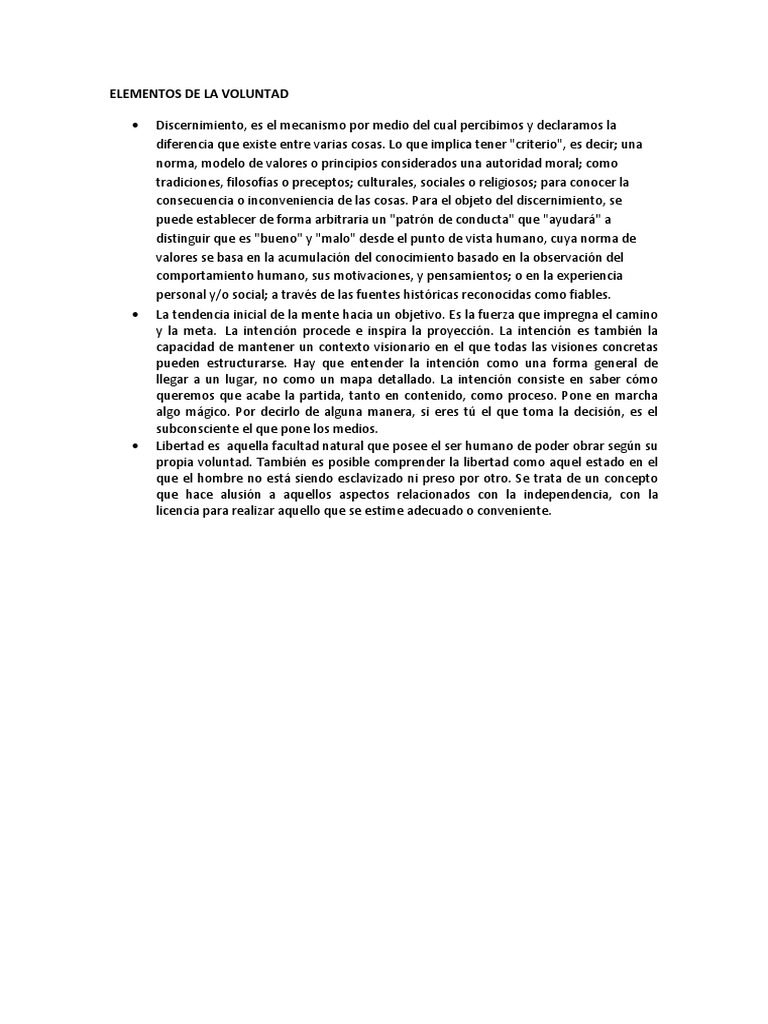 ELEMENTOS DE LA VOLUNTAD

• Discernimiento, es el mecanismo por medio del cual percibimos y declaramos la diferencia que existe entre varias cosas. Lo que implica tener "criterio", es decir; una norma, modelo de valores o principios considerados una autoridad moral; como tradiciones, filosofías o preceptos; culturales, sociales o religiosos; para conocer la consecuencia o inconveniencia de las cosas. Para el objeto del discernimiento, se puede establecer de forma arbitraria un "patrón de conducta" que "ayudará" a distinguir que es "bueno" y "malo" desde el punto de vista humano, cuya norma de valores se basa en la acumulación del conocimiento basado en la observación del comportamiento humano, sus motivaciones, y pensamientos; o en la experiencia personal y/o social; a través de las fuentes históricas reconocidas como fiables.

• La tendencia inicial de la mente hacia un objetivo. Es la fuerza que impregna el camino y la meta. La intención procede e inspira la proyección. La intención es también la capacidad de mantener un contexto visionario en el que todas las visiones concretas pueden estructurarse. Hay que entender la intención como una forma general de llegar a un lugar, no como un mapa detallado. La intención consiste en saber cómo queremos que acabe la partida, tanto en contenido, como proceso. Pone en marcha algo mágico. Por decirlo de alguna manera, si eres tú el que toma la decisión, es el subconsciente el que pone los medios.

• Libertad es aquella facultad natural que posee el ser humano de poder obrar según su propia voluntad. También es posible comprender la libertad como aquel estado en el que el hombre no está siendo esclavizado ni preso por otro. Se trata de un concepto que hace alusión a aquellos aspectos relacionados con la independencia, con la licencia para realizar aquello que se estime adecuado o conveniente.